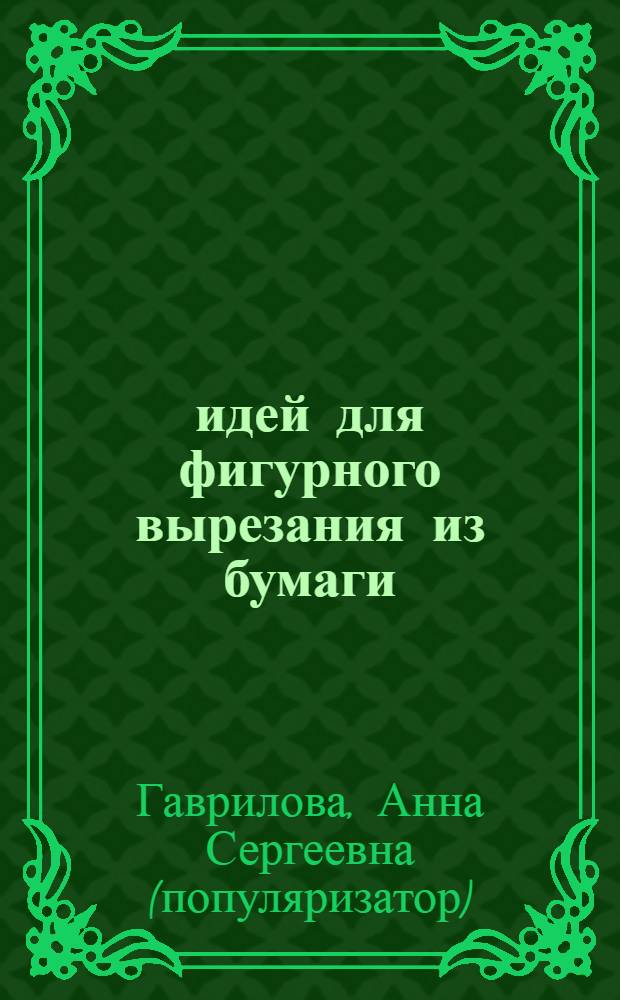 идей для фигурного вырезания из бумаги

Гаврилова, Анна Сергеевна (популяризатор)